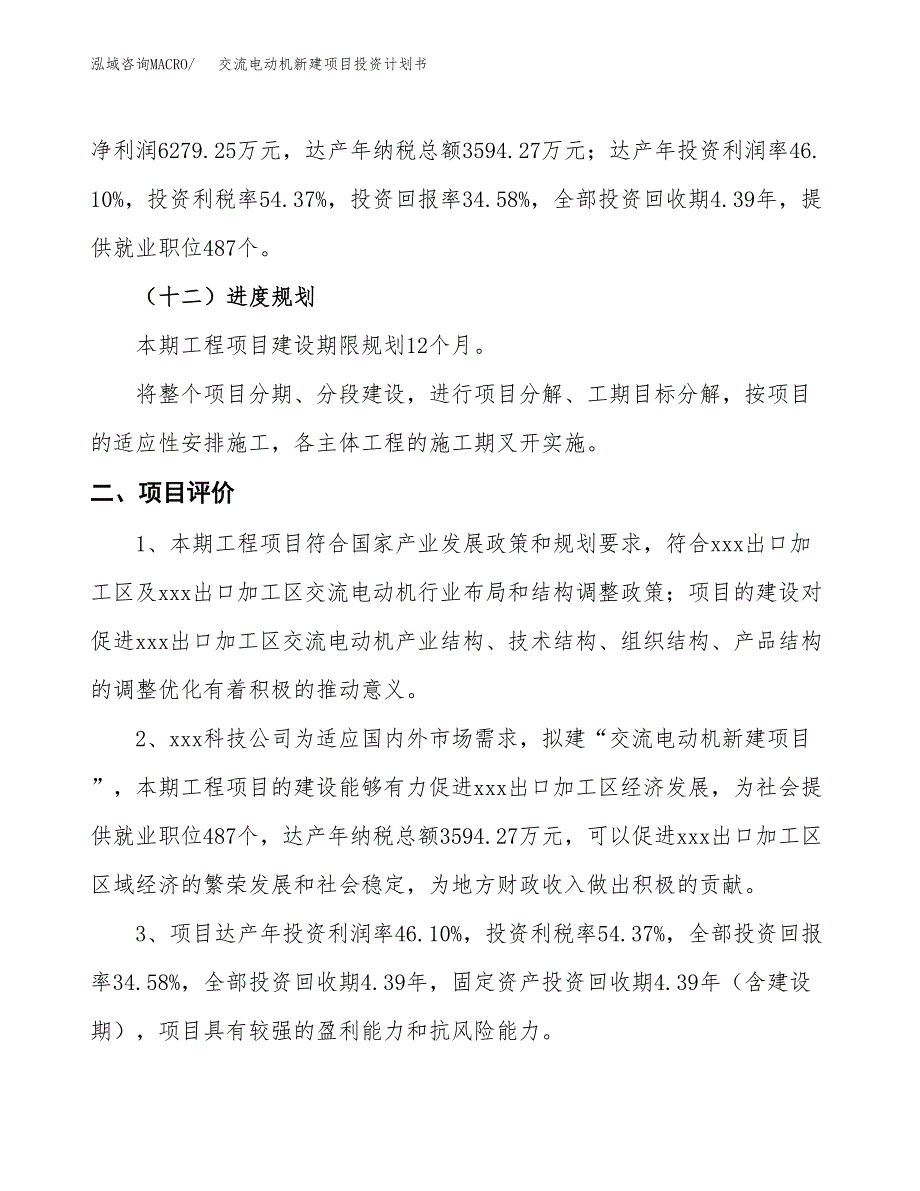 泓域咨询MACRO/　交流电动机新建项目投资计划书

净利润6279.25万元，达产年纳税总额3594.27万元；达产年投资利润率46.10%，投资利税率54.37%，投资回报率34.58%，全部投资回收期4.39年，提供就业职位487个。

（十二）进度规划

本期工程项目建设期限规划12个月。

将整个项目分期、分段建设，进行项目分解、工期目标分解，按项目的适应性安排施工，各主体工程的施工期叉开实施。

二、项目评价

1、本期工程项目符合国家产业发展政策和规划要求，符合xxx出口加工区及xxx出口加工区交流电动机行业布局和结构调整政策；项目的建设对促进xxx出口加工区交流电动机产业结构、技术结构、组织结构、产品结构的调整优化有着积极的推动意义。

2、xxx科技公司为适应国内外市场需求，拟建“交流电动机新建项目”，本期工程项目的建设能够有力促进xxx出口加工区经济发展，为社会提供就业职位487个，达产年纳税总额3594.27万元，可以促进xxx出口加工区区域经济的繁荣发展和社会稳定，为地方财政收入做出积极的贡献。

3、项目达产年投资利润率46.10%，投资利税率54.37%，全部投资回报率34.58%，全部投资回收期4.39年，固定资产投资回收期4.39年（含建设期），项目具有较强的盈利能力和抗风险能力。